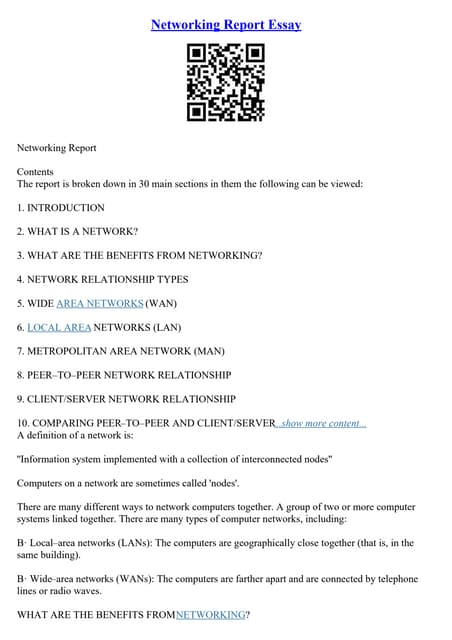 Networking Report Essay

Networking Report

Contents
The report is broken down in 30 main sections in them the following can be viewed:

1. INTRODUCTION

2. WHAT IS A NETWORK?

3. WHAT ARE THE BENEFITS FROM NETWORKING?

4. NETWORK RELATIONSHIP TYPES

5. WIDE AREA NETWORKS (WAN)

6. LOCAL AREA NETWORKS (LAN)

7. METROPOLITAN AREA NETWORK (MAN)

8. PEER–TO–PEER NETWORK RELATIONSHIP

9. CLIENT/SERVER NETWORK RELATIONSHIP

10. COMPARING PEER–TO–PEER AND CLIENT/SERVER...show more content...
A definition of a network is:

"Information system implemented with a collection of interconnected nodes"

Computers on a network are sometimes called 'nodes'.

There are many different ways to network computers together. A group of two or more computer systems linked together. There are many types of computer networks, including:

B· Local–area networks (LANs): The computers are geographically close together (that is, in the same building).

B· Wide–area networks (WANs): The computers are farther apart and are connected by telephone lines or radio waves.

WHAT ARE THE BENEFITS FROMNETWORKING?